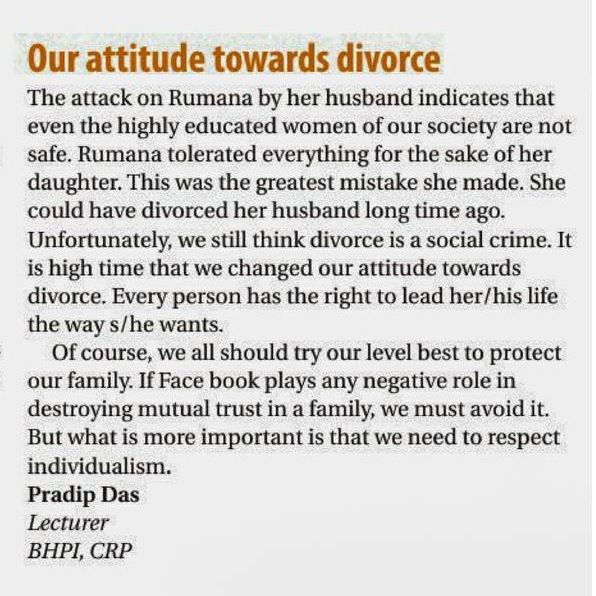 Our attitude towards divorce

The attack on Rumana by her husband indicates that even the highly educated women of our society are not safe. Rumana tolerated everything for the sake of her daughter. This was the greatest mistake she made. She could have divorced her husband long time ago. Unfortunately, we still think divorce is a social crime. It is high time that we changed our attitude towards divorce. Every person has the right to lead her/his life the way s/he wants.

Of course, we all should try our level best to protect our family. If Face book plays any negative role in destroying mutual trust in a family, we must avoid it. But what is more important is that we need to respect individualism.

Pradip Das
Lecturer
BHPI, CRP